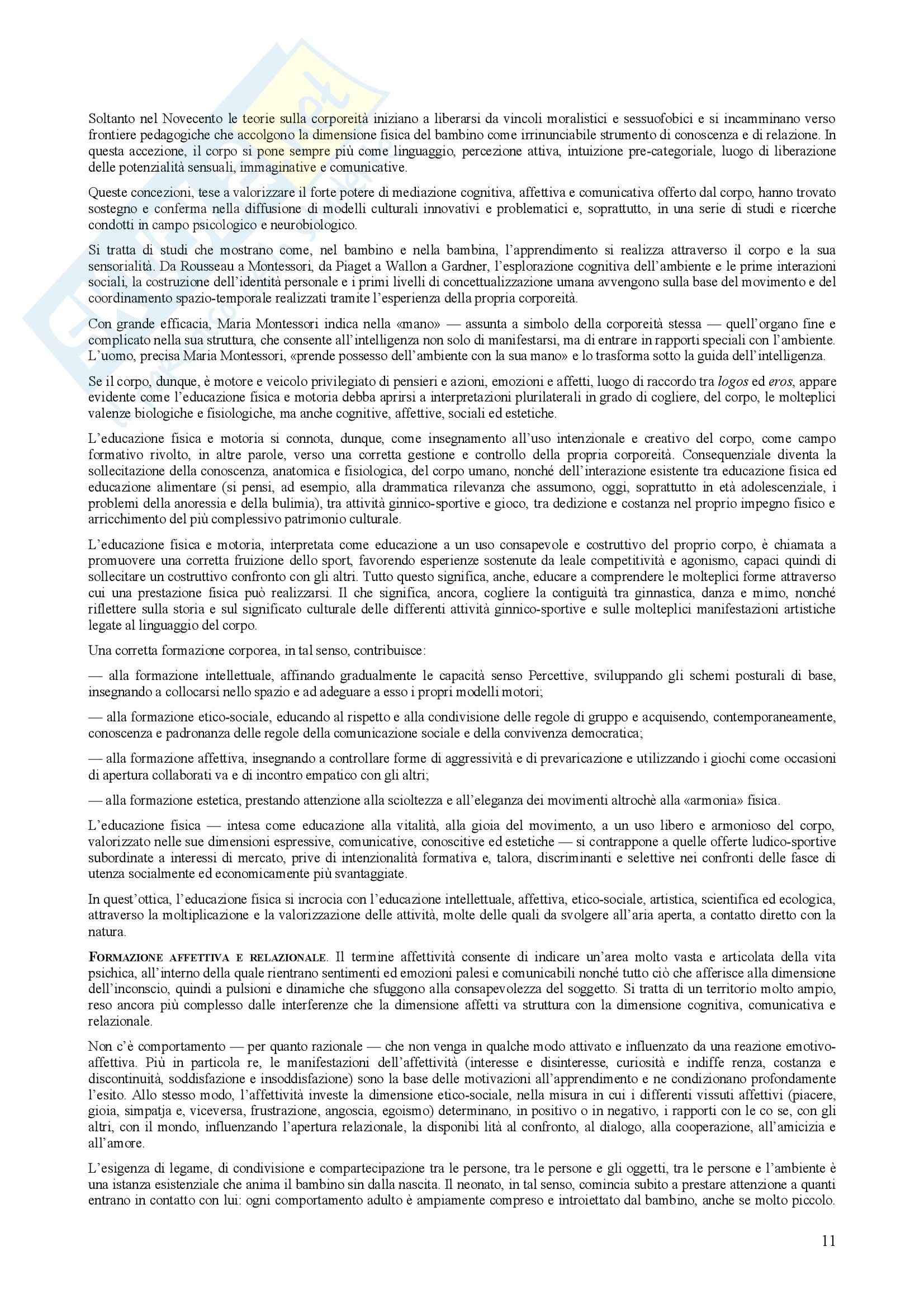 Soltanto nel Novecento le teorie sulla corporeità iniziano a liberarsi da vincoli moralistici e sessuofobici e si incamminano verso frontiere pedagogiche che accolgono la dimensione fisica del bambino come irrinunciabile strumento di conoscenza e di relazione. In questa accezione, il corpo si pone sempre più come linguaggio, percezione attiva, intuizione pre-categoriale, luogo di liberazione delle potenzialità sensuali, immaginative e comunicative.

Queste concezioni, tese a valorizzare il forte potere di mediazione cognitiva, affettiva e comunicativa offerto dal corpo, hanno trovato sostegno e conferma nella diffusione di modelli culturali innovativi e problematici e, soprattutto, in una serie di studi e ricerche condotti in campo psicologico e neurobiologico.

Si tratta di studi che mostrano come, nel bambino e nella bambina, l'apprendimento si realizza attraverso il corpo e la sua sensorialità. Da Rousseau a Montessori, da Piaget a Wallon a Gardner, l'esplorazione cognitiva dell'ambiente e le prime interazioni sociali, la costruzione dell'identità personale e i primi livelli di concettualizzazione umana avvengono sulla base del movimento e del coordinamento spazio-temporale realizzati tramite l'esperienza della propria corporeità.

Con grande efficacia, Maria Montessori indica nella «mano» — assunta a simbolo della corporeità stessa — quell'organo fine e complicato nella sua struttura, che consente all'intelligenza non solo di manifestarsi, ma di entrare in rapporti speciali con l'ambiente. L'uomo, precisa Maria Montessori, «prende possesso dell'ambiente con la sua mano» e lo trasforma sotto la guida dell'intelligenza.

Se il corpo, dunque, è motore e veicolo privilegiato di pensieri e azioni, emozioni e affetti, luogo di raccordo tra logos ed eros, appare evidente come l'educazione fisica e motoria debba aprirsi a interpretazioni plurilaterali in grado di cogliere, del corpo, le molteplici valenze biologiche e fisiologiche, ma anche cognitive, affettive, sociali ed estetiche.

L'educazione fisica e motoria si connota, dunque, come insegnamento all'uso intenzionale e creativo del corpo, come campo formativo rivolto, in altre parole, verso una corretta gestione e controllo della propria corporeità. Consequenziale diventa la sollecitazione della conoscenza, anatomica e fisiologica, del corpo umano, nonché dell'interazione esistente tra educazione fisica ed educazione alimentare (si pensi, ad esempio, alla drammatica rilevanza che assumono, oggi, soprattutto in età adolescenziale, i problemi della anoressia e della bulimia), tra attività ginnico-sportive e gioco, tra dedizione e costanza nel proprio impegno fisico e arricchimento del più complessivo patrimonio culturale.

L'educazione fisica e motoria, interpretata come educazione a un uso consapevole e costruttivo del proprio corpo, è chiamata a promuovere una corretta fruizione dello sport, favorendo esperienze sostenute da leale competitività e agonismo, capaci quindi di sollecitare un costruttivo confronto con gli altri. Tutto questo significa, anche, educare a comprendere le molteplici forme attraverso cui una prestazione fisica può realizzarsi. Il che significa, ancora, cogliere la contiguità tra ginnastica, danza e mimo, nonché riflettere sulla storia e sul significato culturale delle differenti attività ginnico-sportive e sulle molteplici manifestazioni artistiche legate al linguaggio del corpo.

Una corretta formazione corporea, in tal senso, contribuisce:

— alla formazione intellettuale, affinando gradualmente le capacità senso Percettive, sviluppando gli schemi posturali di base, insegnando a collocarsi nello spazio e ad adeguare a esso i propri modelli motori;

— alla formazione etico-sociale, educando al rispetto e alla condivisione delle regole di gruppo e acquisendo, contemporaneamente, conoscenza e padronanza delle regole della comunicazione sociale e della convivenza democratica;

— alla formazione affettiva, insegnando a controllare forme di aggressività e di prevaricazione e utilizzando i giochi come occasioni di apertura collaborati va e di incontro empatico con gli altri;

— alla formazione estetica, prestando attenzione alla scioltezza e all'eleganza dei movimenti altrochè alla «armonia» fisica.

L'educazione fisica — intesa come educazione alla vitalità, alla gioia del movimento, a un uso libero e armonioso del corpo, valorizzato nelle sue dimensioni espressive, comunicative, conoscitive ed estetiche — si contrappone a quelle offerte ludico-sportive subordinate a interessi di mercato, prive di intenzionalità formativa e, talora, discriminanti e selettive nei confronti delle fasce di utenza socialmente ed economicamente più svantaggiate.

In quest'ottica, l'educazione fisica si incrocia con l'educazione intellettuale, affettiva, etico-sociale, artistica, scientifica ed ecologica, attraverso la moltiplicazione e la valorizzazione delle attività, molte delle quali da svolgere all'aria aperta, a contatto diretto con la natura.

FORMAZIONE AFFETTIVA E RELAZIONALE. Il termine affettività consente di indicare un'area molto vasta e articolata della vita psichica, all'interno della quale rientrano sentimenti ed emozioni palesi e comunicabili nonché tutto ciò che afferisce alla dimensione dell'inconscio, quindi a pulsioni e dinamiche che sfuggono alla consapevolezza del soggetto. Si tratta di un territorio molto ampio, reso ancora più complesso dalle interferenze che la dimensione affetti va struttura con la dimensione cognitiva, comunicativa e relazionale.

Non c'è comportamento — per quanto razionale — che non venga in qualche modo attivato e influenzato da una reazione emotivo-affettiva. Più in particola re, le manifestazioni dell'affettività (interesse e disinteresse, curiosità e indiffe renza, costanza e discontinuità, soddisfazione e insoddisfazione) sono la base delle motivazioni all'apprendimento e ne condizionano profondamente l'esito. Allo stesso modo, l'affettività investe la dimensione etico-sociale, nella misura in cui i differenti vissuti affettivi (piacere, gioia, simpatja e, viceversa, frustrazione, angoscia, egoismo) determinano, in positivo o in negativo, i rapporti con le co se, con gli altri, con il mondo, influenzando l'apertura relazionale, la disponibi lità al confronto, al dialogo, alla cooperazione, all'amicizia e all'amore.

L'esigenza di legame, di condivisione e compartecipazione tra le persone, tra le persone e gli oggetti, tra le persone e l'ambiente è una istanza esistenziale che anima il bambino sin dalla nascita. Il neonato, in tal senso, comincia subito a prestare attenzione a quanti entrano in contatto con lui: ogni comportamento adulto è ampiamente compreso e introiettato dal bambino, anche se molto piccolo.

11